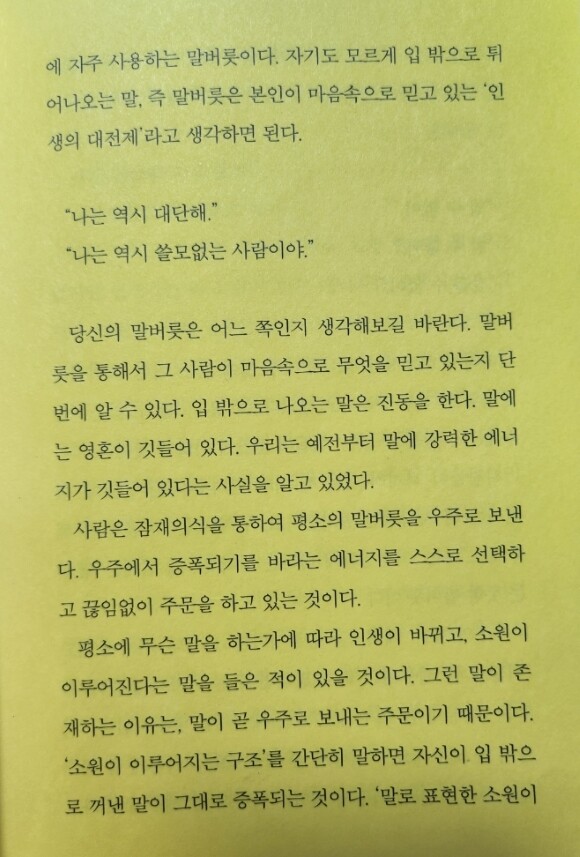 에 자주 사용하는 말버릇이다. 자기도 모르게 입 밖으로 튀어나오는 말, 즉 말버릇은 본인이 마음속으로 믿고 있는 '인생의 대전제'라고 생각하면 된다.

"나는 역시 대단해."
"나는 역시 쓸모없는 사람이야."

당신의 말버릇은 어느 쪽인지 생각해보길 바란다. 말버릇을 통해서 그 사람이 마음속으로 무엇을 믿고 있는지 단번에 알 수 있다. 입 밖으로 나오는 말은 진동을 한다. 말에는 영혼이 깃들어 있다. 우리는 예전부터 말에 강력한 에너지가 깃들어 있다는 사실을 알고 있었다.

사람은 잠재의식을 통하여 평소의 말버릇을 우주로 보낸다. 우주에서 증폭되기를 바라는 에너지를 스스로 선택하고 끊임없이 주문을 하고 있는 것이다.

평소에 무슨 말을 하는가에 따라 인생이 바뀌고, 소원이 이루어진다는 말을 들은 적이 있을 것이다. 그런 말이 존재하는 이유는, 말이 곧 우주로 보내는 주문이기 때문이다. '소원이 이루어지는 구조'를 간단히 말하면 자신이 입 밖으로 꺼낸 말이 그대로 증폭되는 것이다. '말로 표현한 소원이